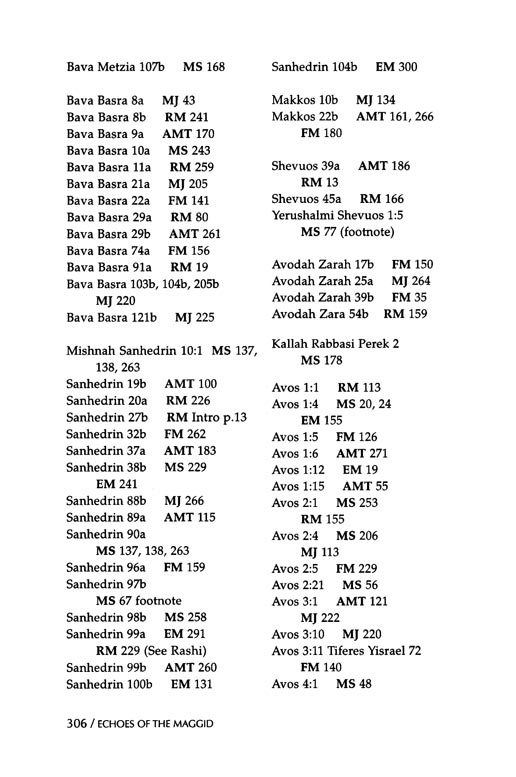 Bava Metzia 107b MS 168

Bava Basra 8a MJ 43
Bava Basra 8b RM 241
Bava Basra 9a AMT 170
Bava Basra 10a MS 243
Bava Basra 11a RM 259
Bava Basra 21a MJ 205
Bava Basra 22a FM 141
Bava Basra 29a RM 80
Bava Basra 29b AMT 261
Bava Basra 74a FM 156
Bava Basra 91a RM 19
Bava Basra 103b, 104b, 205b MJ 220
Bava Basra 121b MJ 225

Mishnah Sanhedrin 10:1 MS 137, 138, 263
Sanhedrin 19b AMT 100
Sanhedrin 20a RM 226
Sanhedrin 27b RM Intro p.13
Sanhedrin 32b FM 262
Sanhedrin 37a AMT 183
Sanhedrin 38b MS 229 EM 241
Sanhedrin 88b MJ 266
Sanhedrin 89a AMT 115
Sanhedrin 90a MS 137, 138, 263
Sanhedrin 96a FM 159
Sanhedrin 97b MS 67 footnote
Sanhedrin 98b MS 258
Sanhedrin 99a EM 291 RM 229 (See Rashi)
Sanhedrin 99b AMT 260
Sanhedrin 100b EM 131

Sanhedrin 104b EM 300

Makkos 10b MJ 134
Makkos 22b AMT 161, 266 FM 180

Shevuos 39a AMT 186 RM 13
Shevuos 45a RM 166
Yerushalmi Shevuos 1:5 MS 77 (footnote)

Avodah Zarah 17b FM 150
Avodah Zarah 25a MJ 264
Avodah Zarah 39b FM 35
Avodah Zara 54b RM 159

Kallah Rabbasi Perek 2 MS 178

Avos 1:1 RM 113
Avos 1:4 MS 20, 24 EM 155
Avos 1:5 FM 126
Avos 1:6 AMT 271
Avos 1:12 EM 19
Avos 1:15 AMT 55
Avos 2:1 MS 253 RM 155
Avos 2:4 MS 206 MJ 113
Avos 2:5 FM 229
Avos 2:21 MS 56
Avos 3:1 AMT 121 MJ 222
Avos 3:10 MJ 220
Avos 3:11 Tiferes Yisrael 72 FM 140
Avos 4:1 MS 48

306 / ECHOES OF THE MAGGID